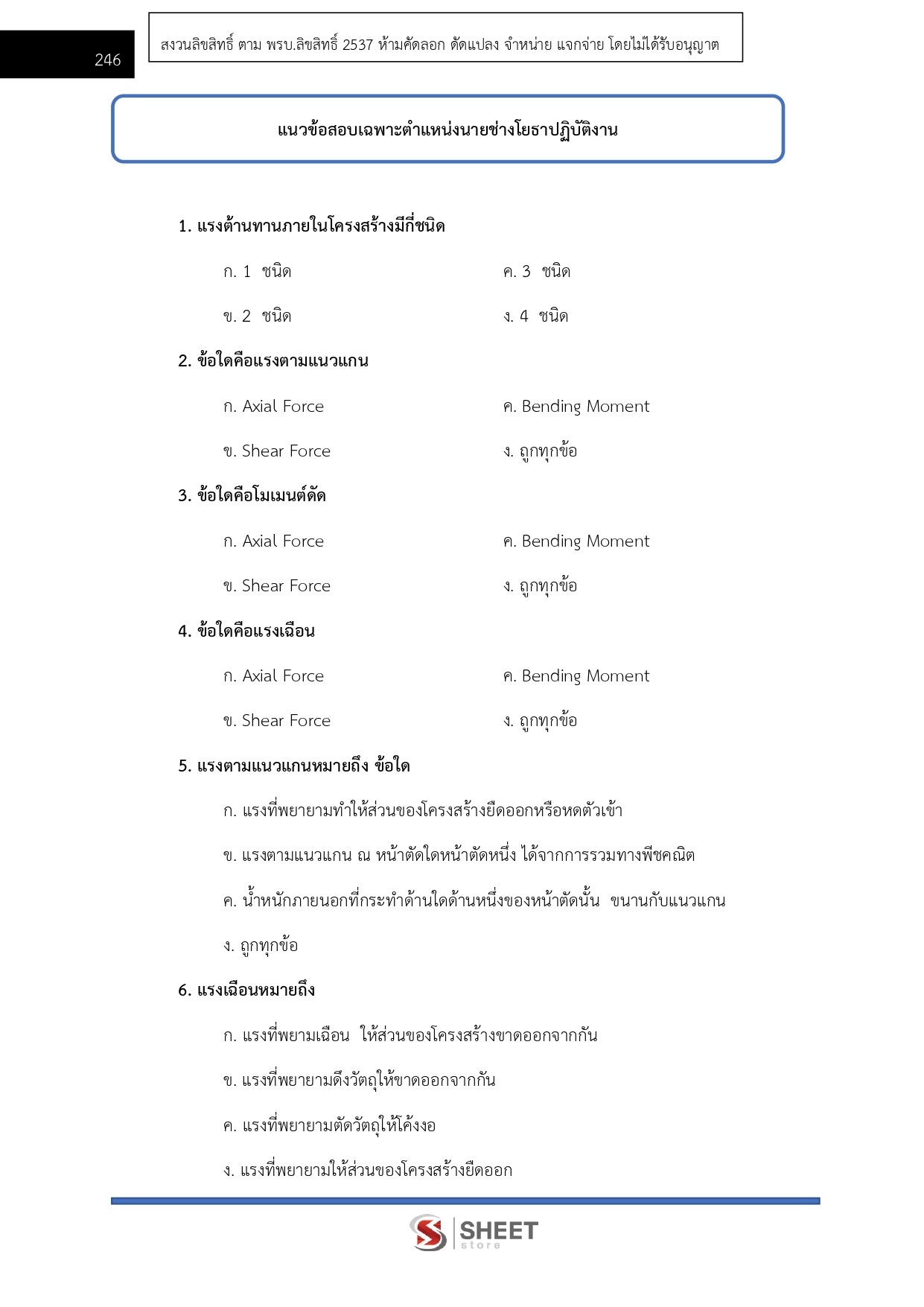 246

สงวนลิขสิทธิ์ ตาม พรบ.ลิขสิทธิ์ 2537 ห้ามคัดลอก ดัดแปลง จำหน่าย แจกจ่าย โดยไม่ได้รับอนุญาต

แนวข้อสอบเฉพาะตำแหน่งนายช่างโยธาปฏิบัติงาน

1. แรงต้านทานภายในโครงสร้างมีกี่ชนิด

ก. 1 ชนิด

ข. 2 ชนิด

ค. 3 ชนิด

ง. 4 ชนิด

2. ข้อใดคือแรงตามแนวแกน

ก. Axial Force

ข. Shear Force

ค. Bending Moment

ง. ถูกทุกข้อ

3. ข้อใดคือโมเมนต์ดัด

ก. Axial Force

ข. Shear Force

ค. Bending Moment

ง. ถูกทุกข้อ

4. ข้อใดคือแรงเฉือน

ก. Axial Force

ข. Shear Force

ค. Bending Moment

ง. ถูกทุกข้อ

5. แรงตามแนวแกนหมายถึง ข้อใด

ก. แรงที่พยายามทำให้ส่วนของโครงสร้างยืดออกหรือหดตัวเข้า

ข. แรงตามแนวแกน ณ หน้าตัดใดหน้าตัดหนึ่ง ได้จากการรวมทางพีชคณิต

ค. น้ำหนักภายนอกที่กระทำด้านใดด้านหนึ่งของหน้าตัดนั้น ขนานกับแนวแกน

ง. ถูกทุกข้อ

6. แรงเฉือนหมายถึง

ก. แรงที่พยามเฉือน ให้ส่วนของโครงสร้างขาดออกจากกัน

ข. แรงที่พยายามดึงวัตถุให้ขาดออกจากกัน

ค. แรงที่พยายามตัดวัตถุให้โค้งงอ

ง. แรงที่พยายามให้ส่วนของโครงสร้างยืดออก

SHEET store